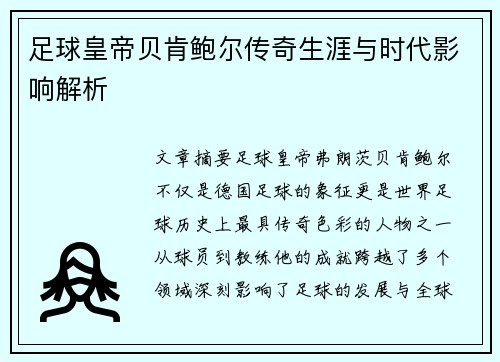 足球皇帝贝肯鲍尔传奇生涯与时代影响解析

文章摘要足球皇帝弗朗茨贝肯鲍尔不仅是德国足球的象征更是世界足球历史上最具传奇色彩的人物之一从球员到教练他的成就跨越了多个领域深刻影响了足球的发展与全球